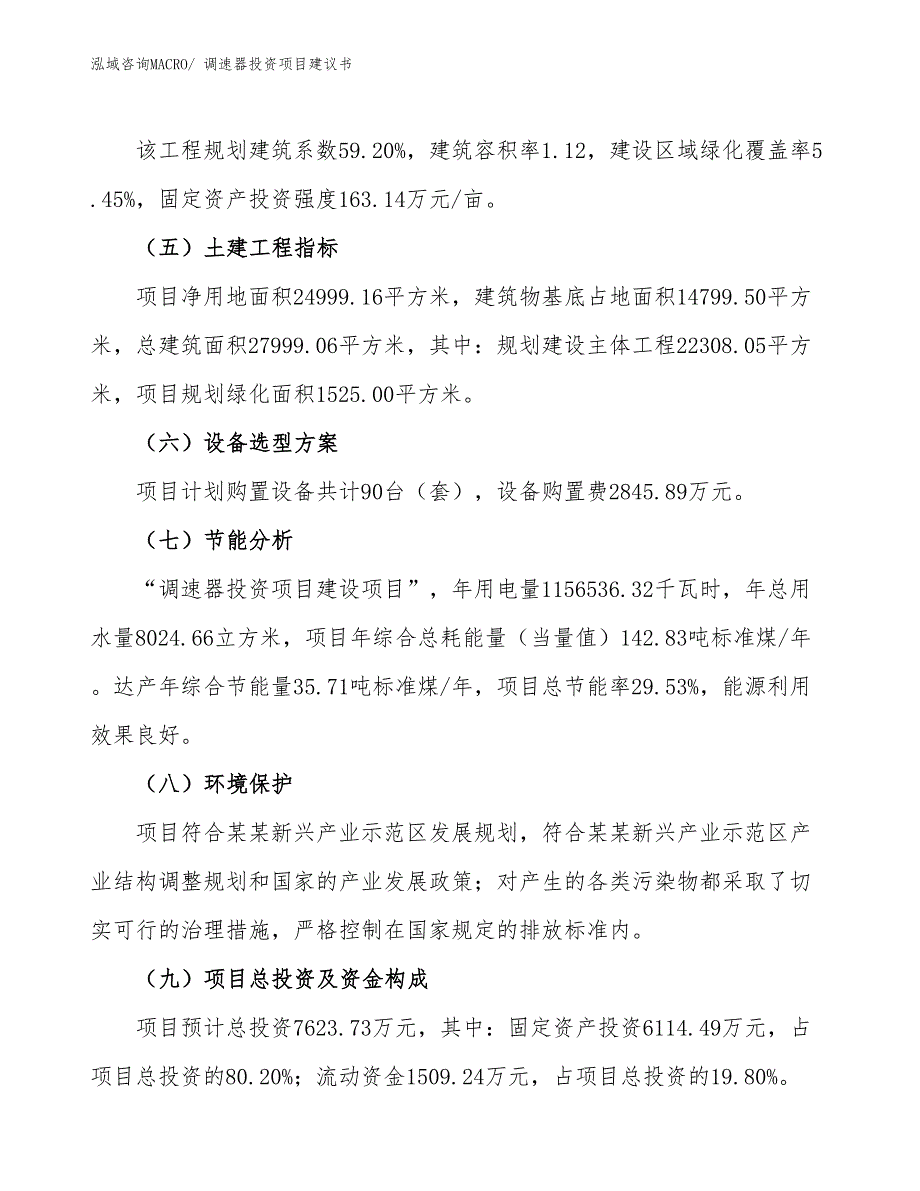 泓域咨询MACRO/ 调速器投资项目建议书

该工程规划建筑系数59.20%，建筑容积率1.12，建设区域绿化覆盖率5.45%，固定资产投资强度163.14万元/亩。

（五）土建工程指标

项目净用地面积24999.16平方米，建筑物基底占地面积14799.50平方米，总建筑面积27999.06平方米，其中：规划建设主体工程22308.05平方米，项目规划绿化面积1525.00平方米。

（六）设备选型方案

项目计划购置设备共计90台（套），设备购置费2845.89万元。

（七）节能分析

“调速器投资项目建设项目”，年用电量1156536.32千瓦时，年总用水量8024.66立方米，项目年综合总耗能量（当量值）142.83吨标准煤/年。达产年综合节能量35.71吨标准煤/年，项目总节能率29.53%，能源利用效果良好。

（八）环境保护

项目符合某某新兴产业示范区发展规划，符合某某新兴产业示范区产业结构调整规划和国家的产业发展政策；对产生的各类污染物都采取了切实可行的治理措施，严格控制在国家规定的排放标准内。

（九）项目总投资及资金构成

项目预计总投资7623.73万元，其中：固定资产投资6114.49万元，占项目总投资的80.20%；流动资金1509.24万元，占项目总投资的19.80%。